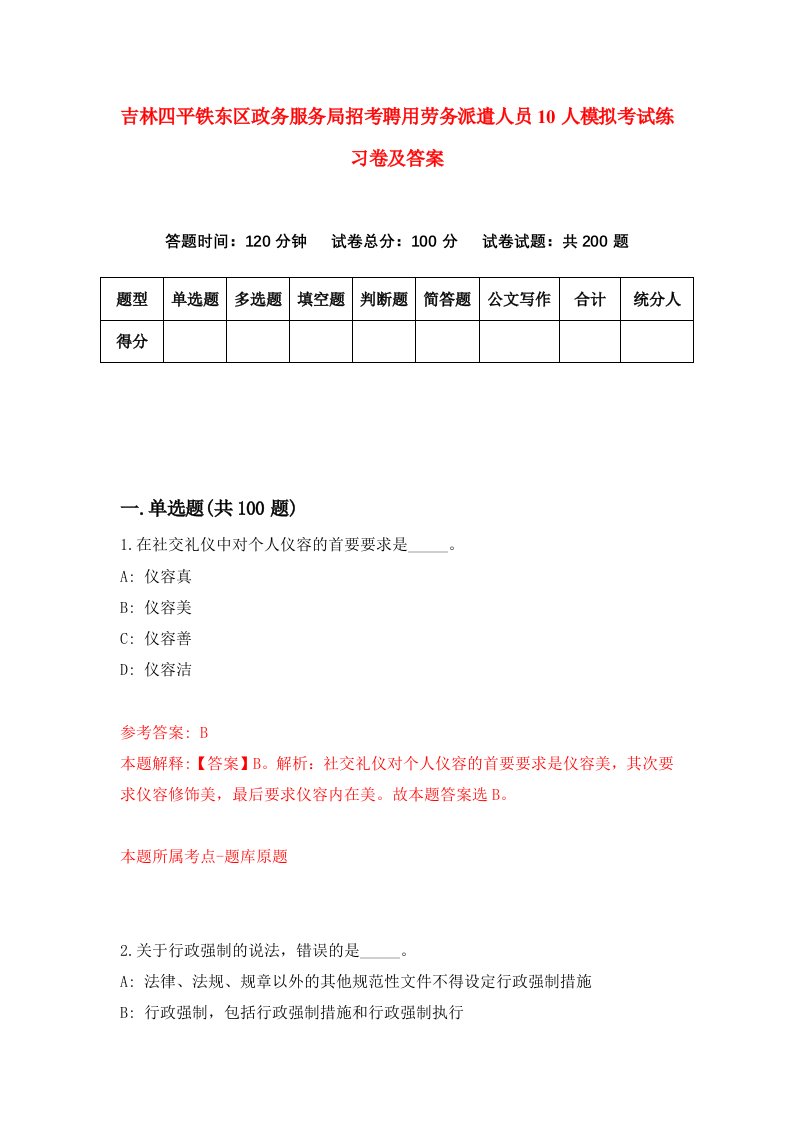 吉林四平铁东区政务服务局招考聘用劳务派遣人员10人模拟考试练习卷及答案

答题时间：120分钟　试卷总分：100分　试卷试题：共200题

| 题型 | 单选题 | 多选题 | 填空题 | 判断题 | 简答题 | 公文写作 | 合计 | 统分人 |
|---|---|---|---|---|---|---|---|---|
| 得分 | | | | | | | | |

一.单选题(共100题)

1.在社交礼仪中对个人仪容的首要要求是_____。
A: 仪容真
B: 仪容美
C: 仪容善
D: 仪容洁

参考答案: B
本题解释:【答案】B。解析：社交礼仪对个人仪容的首要要求是仪容美，其次要求仪容修饰美，最后要求仪容内在美。故本题答案选B。

本题所属考点-题库原题

2.关于行政强制的说法，错误的是_____。
A: 法律、法规、规章以外的其他规范性文件不得设定行政强制措施
B: 行政强制，包括行政强制措施和行政强制执行